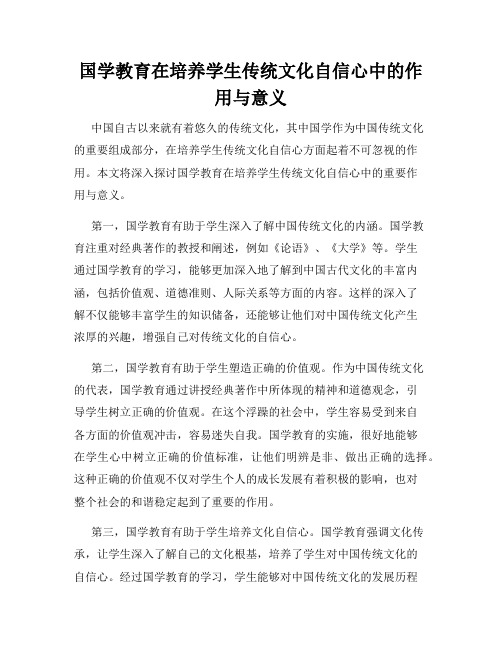 国学教育在培养学生传统文化自信心中的作用与意义

中国自古以来就有着悠久的传统文化，其中国学作为中国传统文化的重要组成部分，在培养学生传统文化自信心方面起着不可忽视的作用。本文将深入探讨国学教育在培养学生传统文化自信心中的重要作用与意义。

第一，国学教育有助于学生深入了解中国传统文化的内涵。国学教育注重对经典著作的教授和阐述，例如《论语》、《大学》等。学生通过国学教育的学习，能够更加深入地了解到中国古代文化的丰富内涵，包括价值观、道德准则、人际关系等方面的内容。这样的深入了解不仅能够丰富学生的知识储备，还能够让他们对中国传统文化产生浓厚的兴趣，增强自己对传统文化的自信心。

第二，国学教育有助于学生塑造正确的价值观。作为中国传统文化的代表，国学教育通过讲授经典著作中所体现的精神和道德观念，引导学生树立正确的价值观。在这个浮躁的社会中，学生容易受到来自各方面的价值观冲击，容易迷失自我。国学教育的实施，很好地能够在学生心中树立正确的价值标准，让他们明辨是非、做出正确的选择。这种正确的价值观不仅对学生个人的成长发展有着积极的影响，也对整个社会的和谐稳定起到了重要的作用。

第三，国学教育有助于学生培养文化自信心。国学教育强调文化传承，让学生深入了解自己的文化根基，培养了学生对中国传统文化的自信心。经过国学教育的学习，学生能够对中国传统文化的发展历程